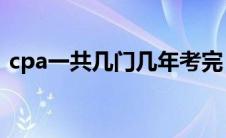 cpa一共几门几年考完